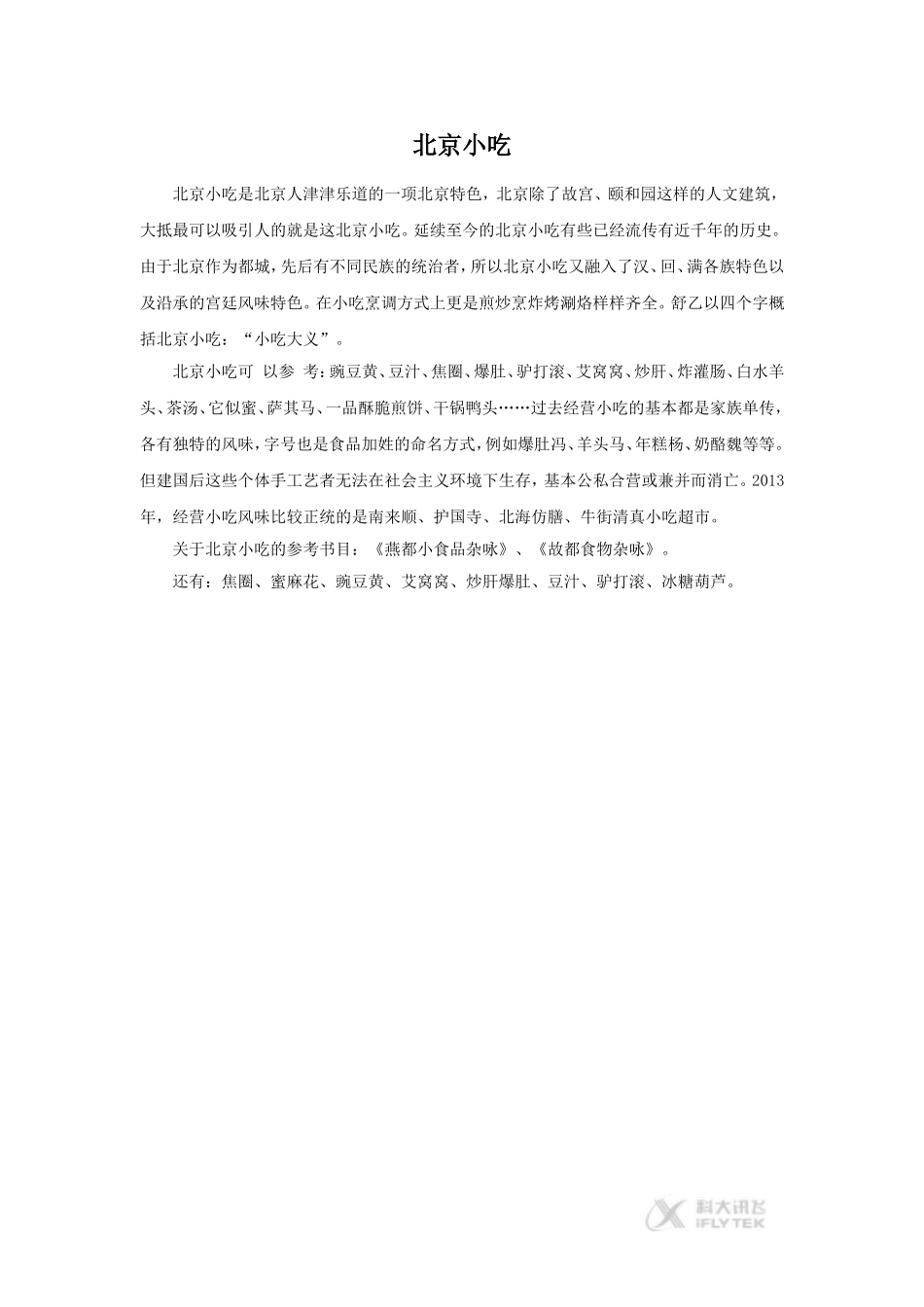 北京小吃

北京小吃是北京人津津乐道的一项北京特色，北京除了故宫、颐和园这样的人文建筑，大抵最可以吸引人的就是这北京小吃。延续至今的北京小吃有些已经流传有近千年的历史。由于北京作为都城，先后有不同民族的统治者，所以北京小吃又融入了汉、回、满各族特色以及沿承的宫廷风味特色。在小吃烹调方式上更是煎炒烹炸烤涮烙样样齐全。舒乙以四个字概括北京小吃：“小吃大义”。

北京小吃可 以参 考：豌豆黄、豆汁、焦圈、爆肚、驴打滚、艾窝窝、炒肝、炸灌肠、白水羊头、茶汤、它似蜜、萨其马、一品酥脆煎饼、干锅鸭头……过去经营小吃的基本都是家族单传，各有独特的风味，字号也是食品加姓的命名方式，例如爆肚冯、羊头马、年糕杨、奶酪魏等等。但建国后这些个体手工艺者无法在社会主义环境下生存，基本公私合营或兼并而消亡。2013年，经营小吃风味比较正统的是南来顺、护国寺、北海仿膳、牛街清真小吃超市。

关于北京小吃的参考书目：《燕都小食品杂咏》、《故都食物杂咏》。

还有：焦圈、蜜麻花、豌豆黄、艾窝窝、炒肝爆肚、豆汁、驴打滚、冰糖葫芦。

科大讯飞
IFLYTEK